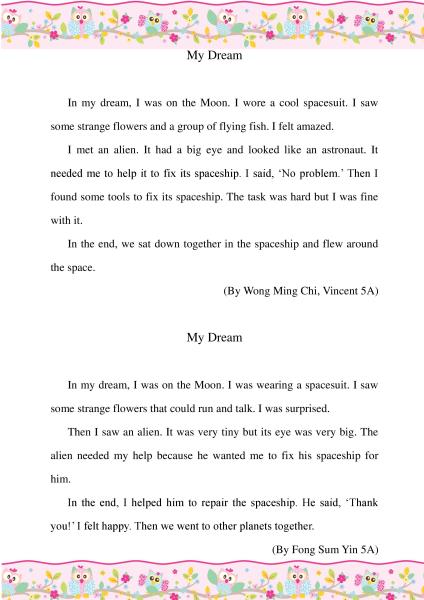 My Dream

In my dream, I was on the Moon. I wore a cool spacesuit. I saw some strange flowers and a group of flying fish. I felt amazed.

I met an alien. It had a big eye and looked like an astronaut. It needed me to help it to fix its spaceship. I said, 'No problem.' Then I found some tools to fix its spaceship. The task was hard but I was fine with it.

In the end, we sat down together in the spaceship and flew around the space.

(By Wong Ming Chi, Vincent 5A)

My Dream

In my dream, I was on the Moon. I was wearing a spacesuit. I saw some strange flowers that could run and talk. I was surprised.

Then I saw an alien. It was very tiny but its eye was very big. The alien needed my help because he wanted me to fix his spaceship for him.

In the end, I helped him to repair the spaceship. He said, 'Thank you!' I felt happy. Then we went to other planets together.

(By Fong Sum Yin 5A)